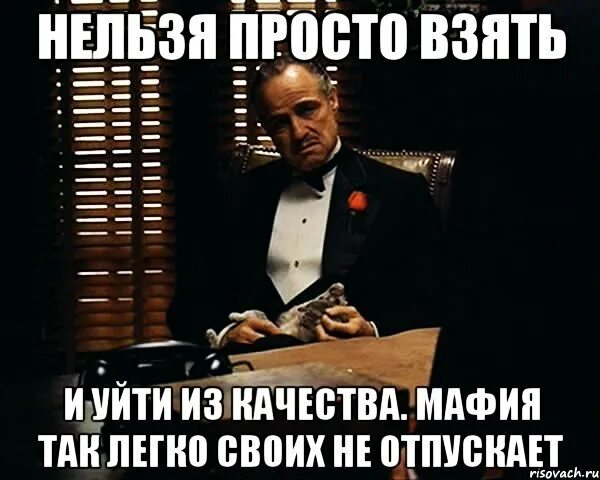 НЕЛЬЗЯ ПРОСТО ВЗЯТЬ

И УЙТИ ИЗ КАЧЕСТВА. МАФИЯ ТАК ЛЕГКО СВОИХ НЕ ОТПУСКАЕТ

risovach.ru